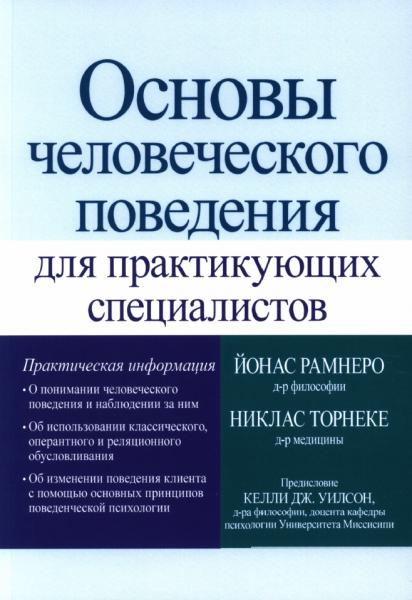 Основы человеческого поведения

для практикующих специалистов

Практическая информация

• О понимании человеческого поведения и наблюдении за ним

• Об использовании классического, оперантного и реляционного обусловливания

• Об изменении поведения клиента с помощью основных принципов поведенческой психологии

ЙОНАС РАМНЕРО
д-р философии

НИКЛАС ТОРНЕКЕ
д-р медицины

Предисловие
КЕЛЛИ ДЖ. УИЛСОН,
д-ра философии, доцента кафедры психологии Университета Миссисипи